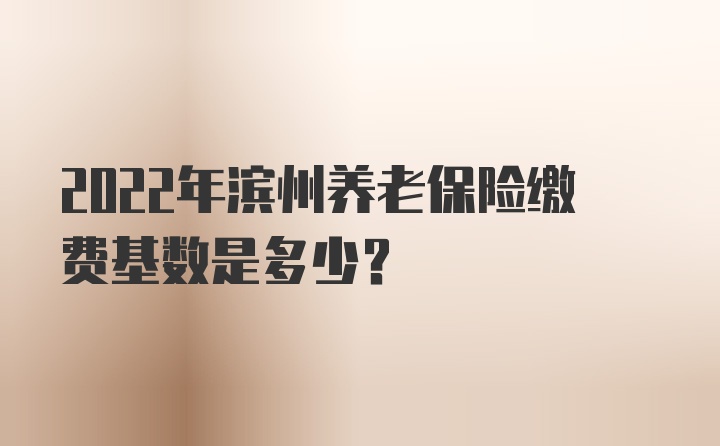 2022年滨州养老保险缴费基数是多少？